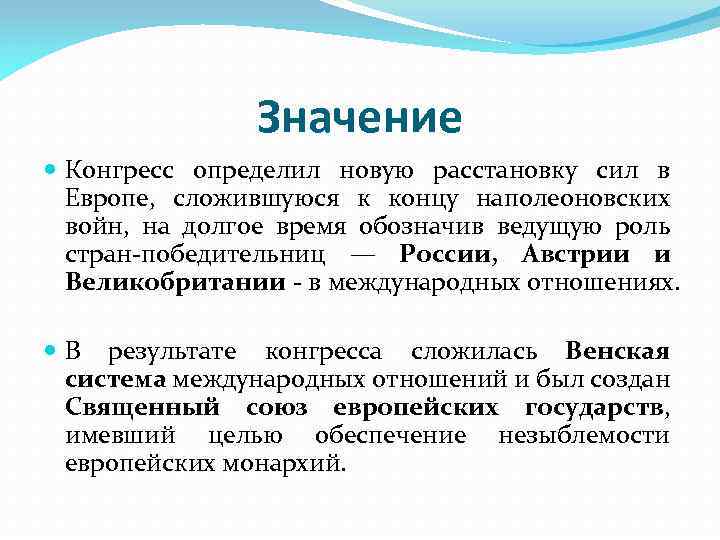 Значение

Конгресс определил новую расстановку сил в Европе, сложившуюся к концу наполеоновских войн, на долгое время обозначив ведущую роль стран-победительниц — России, Австрии и Великобритании - в международных отношениях.

В результате конгресса сложилась Венская система международных отношений и был создан Священный союз европейских государств, имевший целью обеспечение незыблемости европейских монархий.